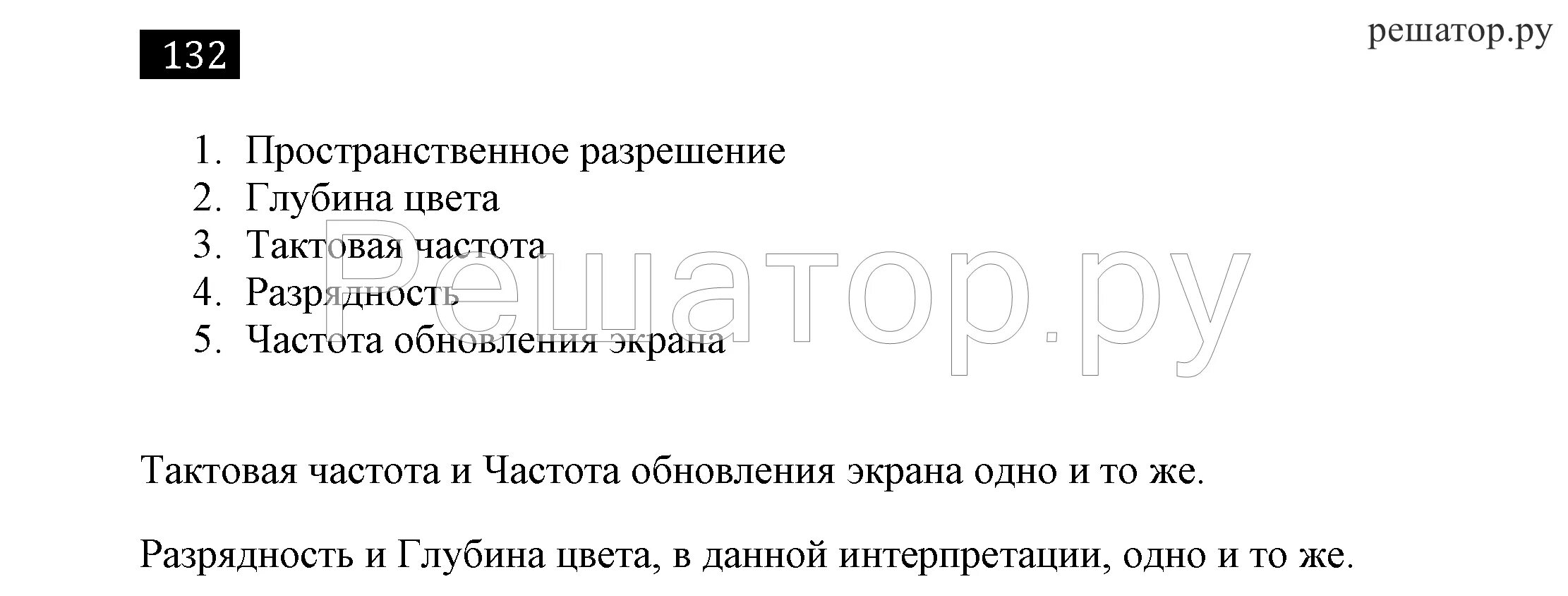 132

решатор.ру

1. Пространственное разрешение
2. Глубина цвета
3. Тактовая частота
4. Разрядность
5. Частота обновления экрана

Решатор.ру

Тактовая частота и Частота обновления экрана одно и то же.

Разрядность и Глубина цвета, в данной интерпретации, одно и то же.